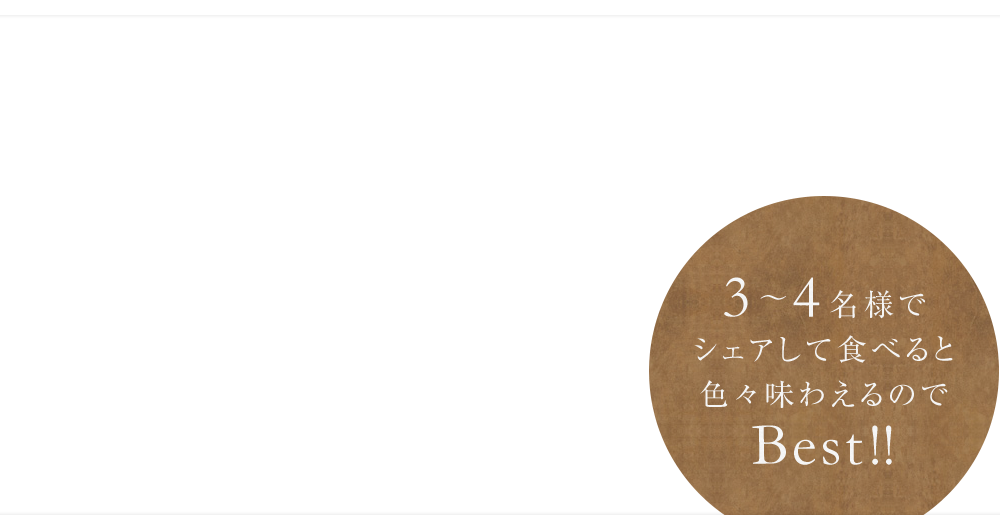 3～4名様で
シェアして食べると
色々味わえるので
Best!!